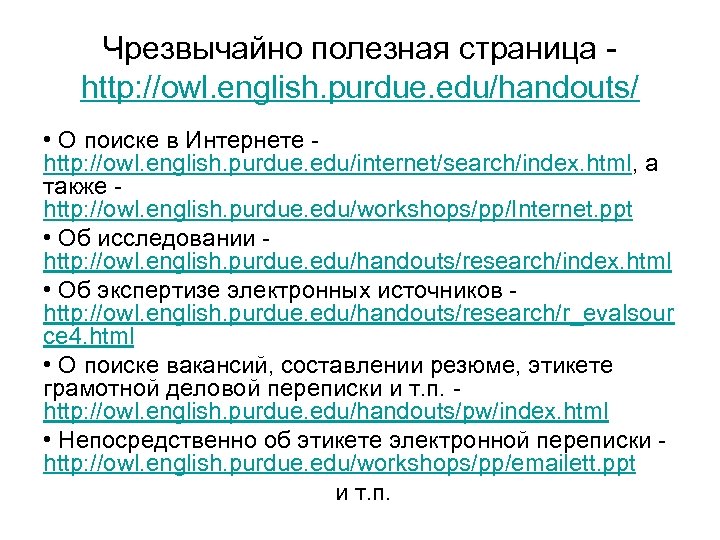 Чрезвычайно полезная страница - http://owl.english.purdue.edu/handouts/

• О поиске в Интернете - http://owl.english.purdue.edu/internet/search/index.html, а также - http://owl.english.purdue.edu/workshops/pp/Internet.ppt

• Об исследовании - http://owl.english.purdue.edu/handouts/research/index.html

• Об экспертизе электронных источников - http://owl.english.purdue.edu/handouts/research/r_evalsource4.html

• О поиске вакансий, составлении резюме, этикете грамотной деловой переписки и т.п. - http://owl.english.purdue.edu/handouts/pw/index.html

• Непосредственно об этикете электронной переписки - http://owl.english.purdue.edu/workshops/pp/emailett.ppt

и т.п.